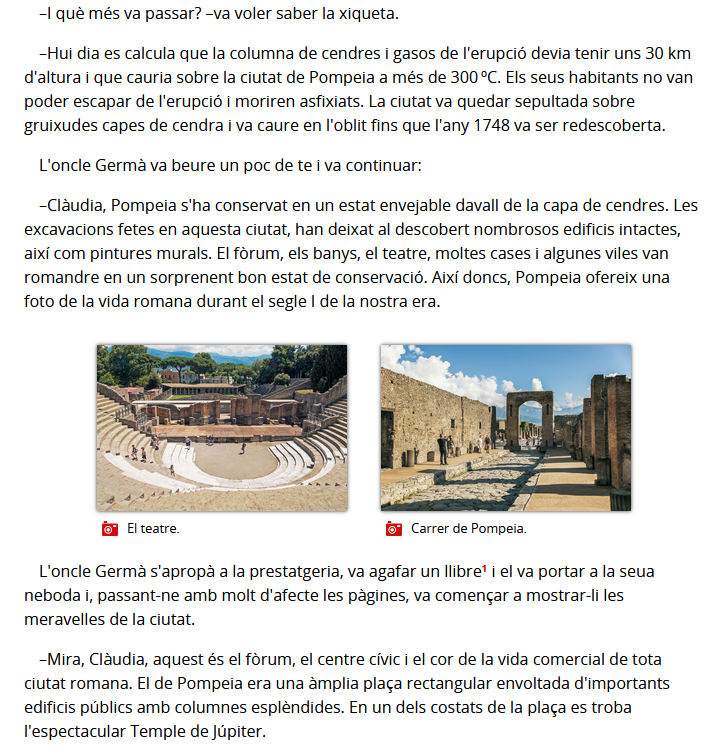 –I què més va passar? –va voler saber la xiqueta.

–Hui dia es calcula que la columna de cendres i gasos de l'erupció devia tenir uns 30 km d'altura i que cauria sobre la ciutat de Pompeia a més de 300 ºC. Els seus habitants no van poder escapar de l'erupció i moriren asfixiats. La ciutat va quedar sepultada sobre gruixudes capes de cendra i va caure en l'oblit fins que l'any 1748 va ser redescoberta.

L'oncle Germà va beure un poc de te i va continuar:

–Clàudia, Pompeia s'ha conservat en un estat envejable davall de la capa de cendres. Les excavacions fetes en aquesta ciutat, han deixat al descobert nombrosos edificis intactes, així com pintures murals. El fòrum, els banys, el teatre, moltes cases i algunes viles van romandre en un sorprenent bon estat de conservació. Així doncs, Pompeia ofereix una foto de la vida romana durant el segle I de la nostra era.

El teatre.

Carrer de Pompeia.

L'oncle Germà s'apropà a la prestatgeria, va agafar un llibre$^1$ i el va portar a la seua neboda i, passant-ne amb molt d'afecte les pàgines, va començar a mostrar-li les meravelles de la ciutat.

–Mira, Clàudia, aquest és el fòrum, el centre cívic i el cor de la vida comercial de tota ciutat romana. El de Pompeia era una àmplia plaça rectangular envoltada d'importants edificis públics amb columnes esplèndides. En un dels costats de la plaça es troba l'espectacular Temple de Júpiter.